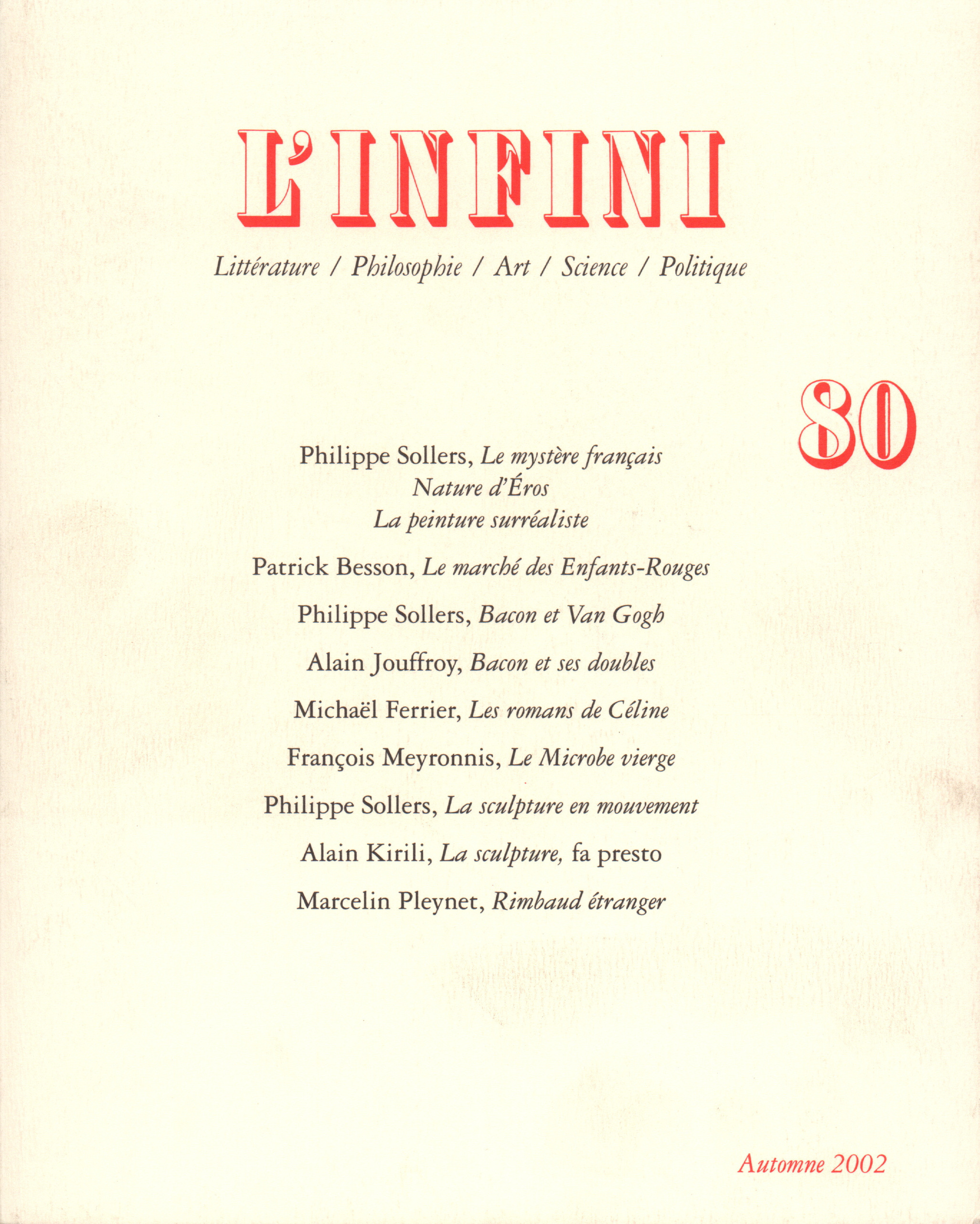 L'INFINI

Littérature / Philosophie / Art / Science / Politique

80

Philippe Sollers, Le mystère français
Nature d'Éros
La peinture surréaliste

Patrick Besson, Le marché des Enfants-Rouges

Philippe Sollers, Bacon et Van Gogh

Alain Jouffroy, Bacon et ses doubles

Michaël Ferrier, Les romans de Céline

François Meyronnis, Le Microbe vierge

Philippe Sollers, La sculpture en mouvement

Alain Kirili, La sculpture, fa presto

Marcelin Pleynet, Rimbaud étranger

Automne 2002